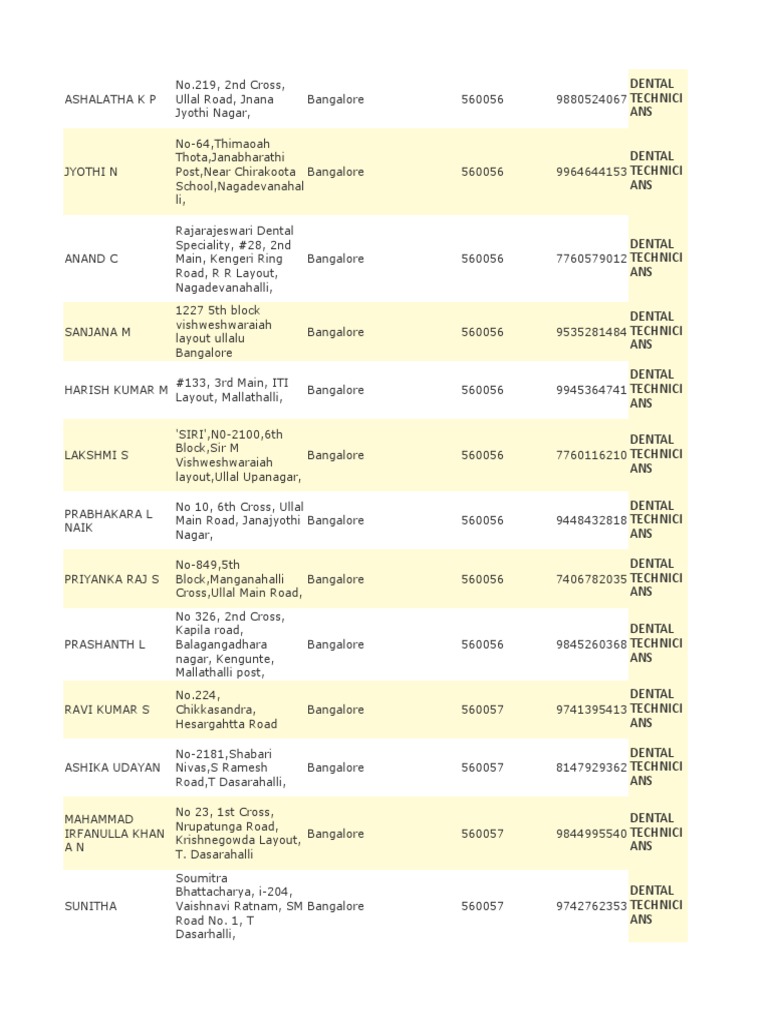 | | | | | | |
|---|---|---|---|---|---|
| ASHALATHA K P | No.219, 2nd Cross, Ullal Road, Jnana Jyothi Nagar, | Bangalore | 560056 | 9880524067 | DENTAL TECHNICIANS |
| JYOTHI N | No-64,Thimaoah Thota,Janabharathi Post,Near Chirakoota School,Nagadevanahalli, | Bangalore | 560056 | 9964644153 | DENTAL TECHNICIANS |
| ANAND C | Rajarajeswari Dental Speciality, #28, 2nd Main, Kengeri Ring Road, R R Layout, Nagadevanahalli, | Bangalore | 560056 | 7760579012 | DENTAL TECHNICIANS |
| SANJANA M | 1227 5th block vishweshwaraiah layout ullalu Bangalore | Bangalore | 560056 | 9535281484 | DENTAL TECHNICIANS |
| HARISH KUMAR M | #133, 3rd Main, ITI Layout, Mallathalli, | Bangalore | 560056 | 9945364741 | DENTAL TECHNICIANS |
| LAKSHMI S | 'SIRI',N0-2100,6th Block,Sir M Vishweshwaraiah layout,Ullal Upanagar, | Bangalore | 560056 | 7760116210 | DENTAL TECHNICIANS |
| PRABHAKARA L NAIK | No 10, 6th Cross, Ullal Main Road, Janajyothi Nagar, | Bangalore | 560056 | 9448432818 | DENTAL TECHNICIANS |
| PRIYANKA RAJ S | No-849,5th Block,Manganahalli Cross,Ullal Main Road, | Bangalore | 560056 | 7406782035 | DENTAL TECHNICIANS |
| PRASHANTH L | No 326, 2nd Cross, Kapila road, Balagangadhara nagar, Kengunte, Mallathalli post, | Bangalore | 560056 | 9845260368 | DENTAL TECHNICIANS |
| RAVI KUMAR S | No.224, Chikkasandra, Hesargahtta Road | Bangalore | 560057 | 9741395413 | DENTAL TECHNICIANS |
| ASHIKA UDAYAN | No-2181,Shabari Nivas,S Ramesh Road,T Dasarahalli, | Bangalore | 560057 | 8147929362 | DENTAL TECHNICIANS |
| MAHAMMAD IRFANULLA KHAN A N | No 23, 1st Cross, Nrupatunga Road, Krishnegowda Layout, T. Dasarahalli | Bangalore | 560057 | 9844995540 | DENTAL TECHNICIANS |
| SUNITHA | Soumitra Bhattacharya, i-204, Vaishnavi Ratnam, SM Road No. 1, T Dasarhalli, | Bangalore | 560057 | 9742762353 | DENTAL TECHNICIANS |